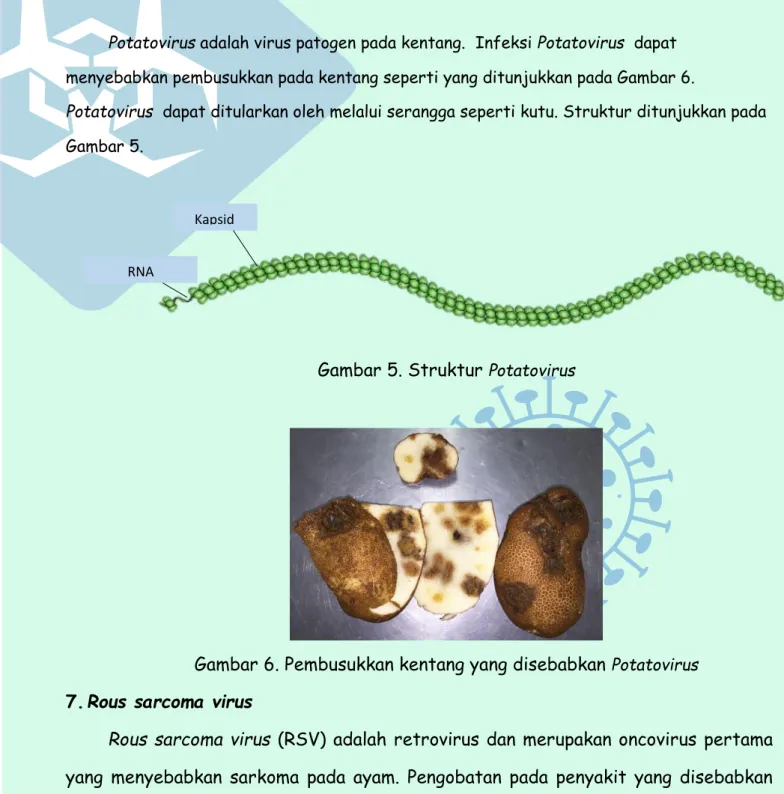 Potatovirus adalah virus patogen pada kentang. Infeksi Potatovirus dapat menyebabkan pembusukkan pada kentang seperti yang ditunjukkan pada Gambar 6. Potatovirus dapat ditularkan oleh melalui serangga seperti kutu. Struktur ditunjukkan pada Gambar 5.

Kapsid

RNA

Gambar 5. Struktur Potatovirus

Gambar 6. Pembusukkan kentang yang disebabkan Potatovirus

7. Rous sarcoma virus

Rous sarcoma virus (RSV) adalah retrovirus dan merupakan oncovirus pertama yang menyebabkan sarkoma pada ayam. Pengobatan pada penyakit yang disebabkan